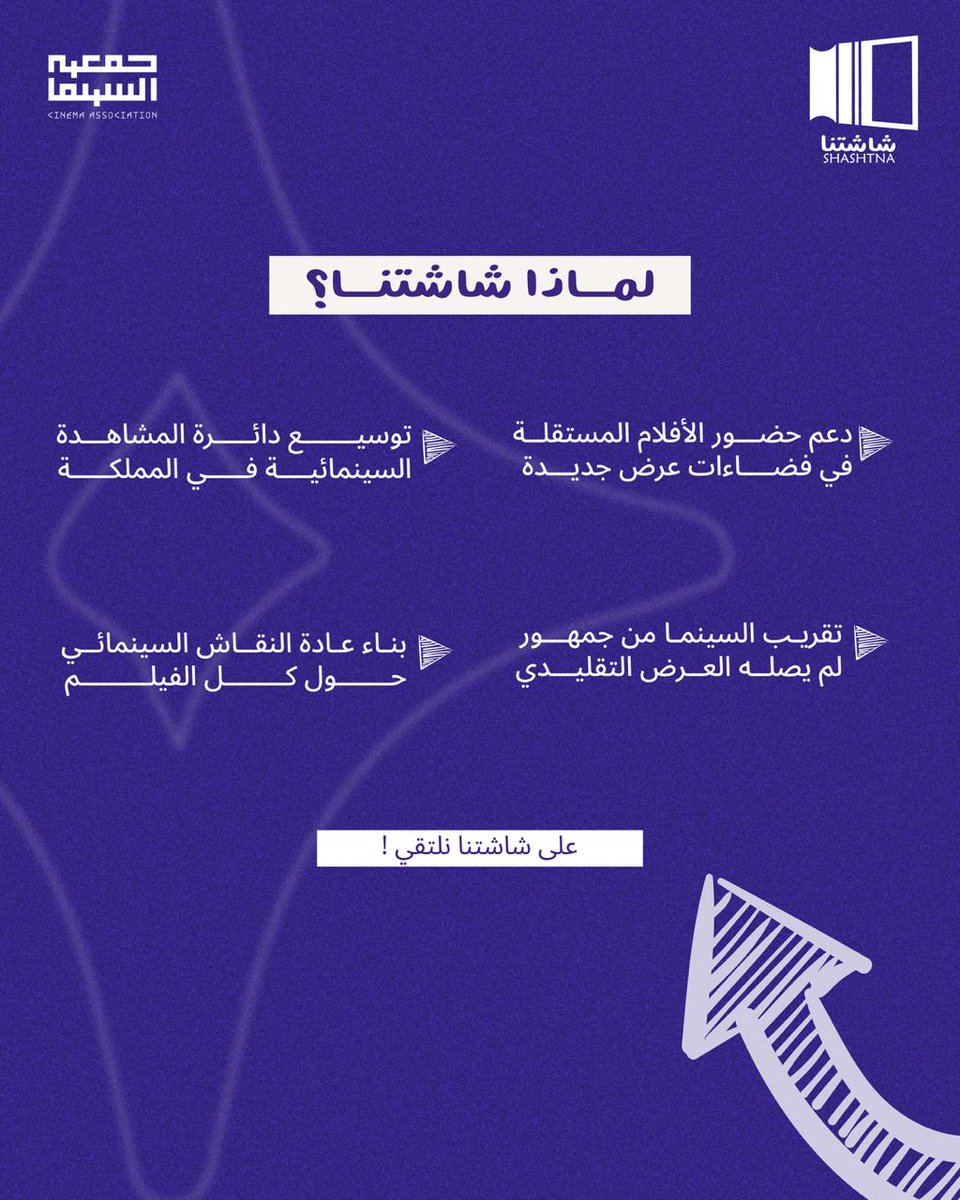 شاشتنا
SHASHTNA

جمعية السينما
CINEMA ASSOCIATION

لماذا شاشتنا؟

دعم حضور الأفلام المستقلة في فضاءات عرض جديدة

توسيع دائرة المشاهدة السينمائية في المملكة

تقريب السينما من جمهور لم يصله العرض التقليدي

بناء عادة النقاش السينمائي حول كل الفيلم

على شاشتنا نلتقي !